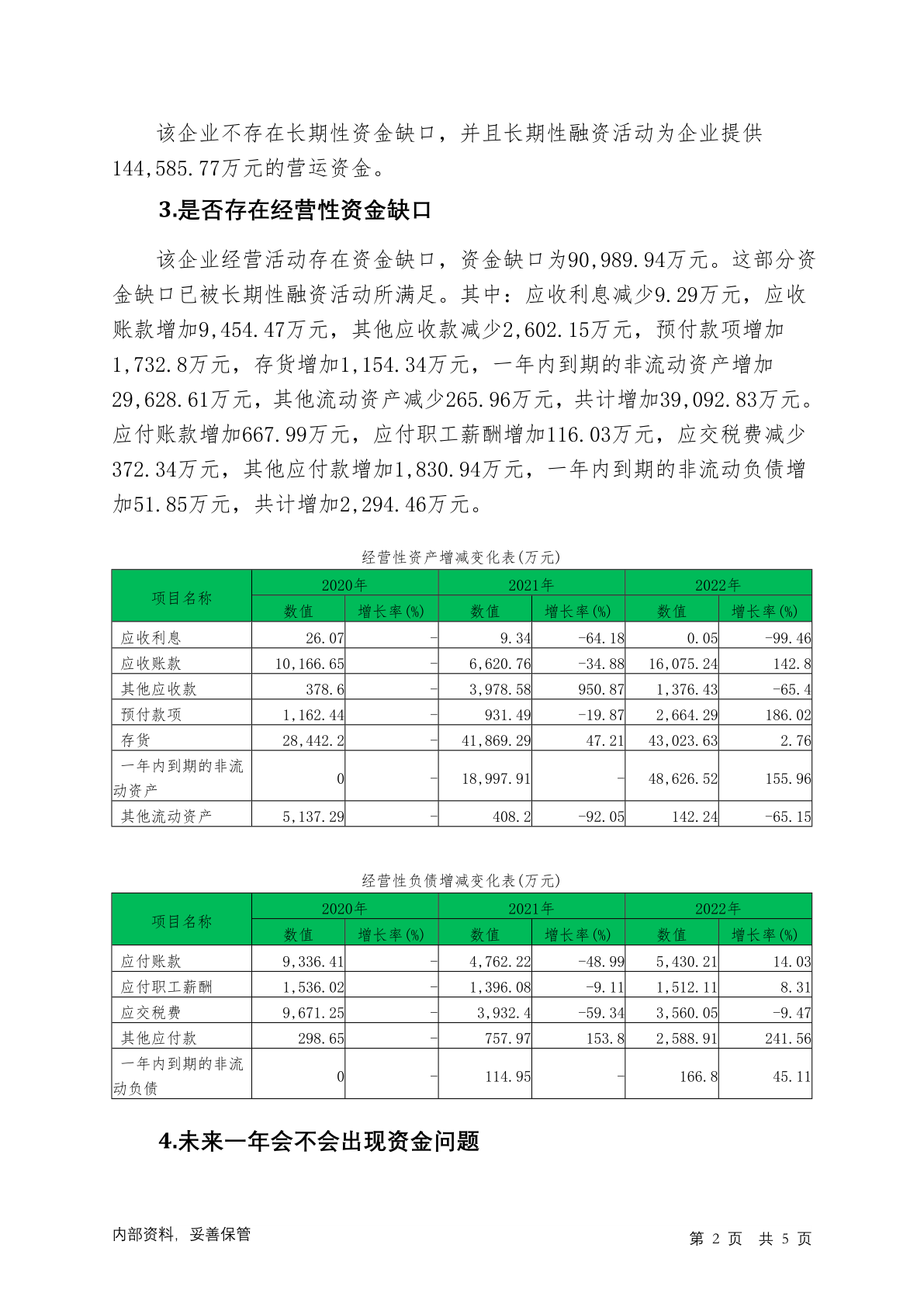 该企业不存在长期性资金缺口，并且长期性融资活动为企业提供144,585.77万元的营运资金。

3.是否存在经营性资金缺口

该企业经营活动存在资金缺口，资金缺口为90,989.94万元。这部分资金缺口已被长期性融资活动所满足。其中：应收利息减少9.29万元，应收账款增加9,454.47万元，其他应收款减少2,602.15万元，预付款项增加1,732.8万元，存货增加1,154.34万元，一年内到期的非流动资产增加29,628.61万元，其他流动资产减少265.96万元，共计增加39,092.83万元。应付账款增加667.99万元，应付职工薪酬增加116.03万元，应交税费减少372.34万元，其他应付款增加1,830.94万元，一年内到期的非流动负债增加51.85万元，共计增加2,294.46万元。

经营性资产增减变化表(万元)

| 项目名称 | 2020年 数值 | 2020年 增长率(%) | 2021年 数值 | 2021年 增长率(%) | 2022年 数值 | 2022年 增长率(%) |
|---|---|---|---|---|---|---|
| 应收利息 | 26.07 | - | 9.34 | -64.18 | 0.05 | -99.46 |
| 应收账款 | 10,166.65 | - | 6,620.76 | -34.88 | 16,075.24 | 142.8 |
| 其他应收款 | 378.6 | - | 3,978.58 | 950.87 | 1,376.43 | -65.4 |
| 预付款项 | 1,162.44 | - | 931.49 | -19.87 | 2,664.29 | 186.02 |
| 存货 | 28,442.2 | - | 41,869.29 | 47.21 | 43,023.63 | 2.76 |
| 一年内到期的非流动资产 | 0 | - | 18,997.91 | - | 48,626.52 | 155.96 |
| 其他流动资产 | 5,137.29 | - | 408.2 | -92.05 | 142.24 | -65.15 |

经营性负债增减变化表(万元)

| 项目名称 | 2020年 数值 | 2020年 增长率(%) | 2021年 数值 | 2021年 增长率(%) | 2022年 数值 | 2022年 增长率(%) |
|---|---|---|---|---|---|---|
| 应付账款 | 9,336.41 | - | 4,762.22 | -48.99 | 5,430.21 | 14.03 |
| 应付职工薪酬 | 1,536.02 | - | 1,396.08 | -9.11 | 1,512.11 | 8.31 |
| 应交税费 | 9,671.25 | - | 3,932.4 | -59.34 | 3,560.05 | -9.47 |
| 其他应付款 | 298.65 | - | 757.97 | 153.8 | 2,588.91 | 241.56 |
| 一年内到期的非流动负债 | 0 | - | 114.95 | - | 166.8 | 45.11 |

4.未来一年会不会出现资金问题

内部资料，妥善保管

第 2 页 共 5 页